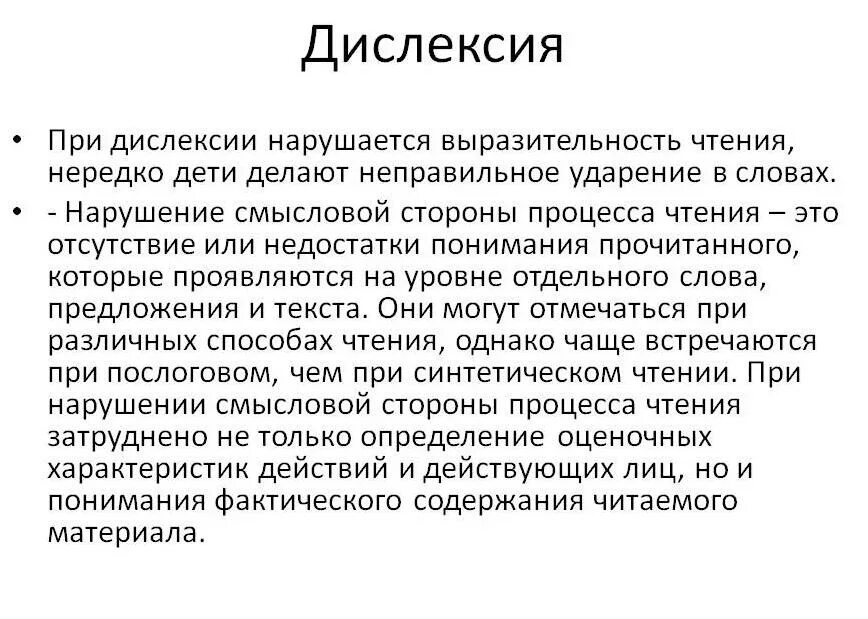 Дислексия

• При дислексии нарушается выразительность чтения, нередко дети делают неправильное ударение в словах.

• - Нарушение смысловой стороны процесса чтения – это отсутствие или недостатки понимания прочитанного, которые проявляются на уровне отдельного слова, предложения и текста. Они могут отмечаться при различных способах чтения, однако чаще встречаются при послоговом, чем при синтетическом чтении. При нарушении смысловой стороны процесса чтения затруднено не только определение оценочных характеристик действий и действующих лиц, но и понимания фактического содержания читаемого материала.